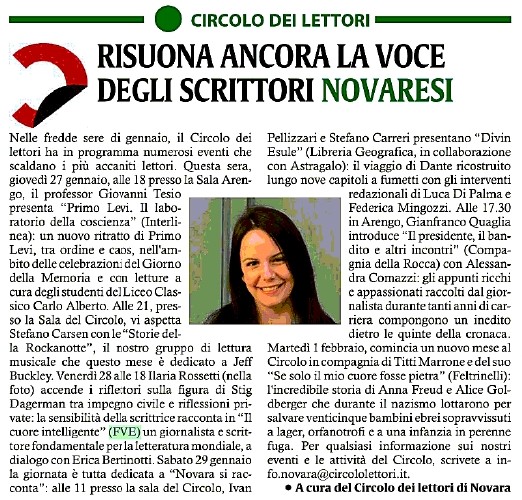 CIRCOLO DEI LETTORI

RISUONA ANCORA LA VOCE DEGLI SCRITTORI NOVARESI

Nelle fredde sere di gennaio, il Circolo dei lettori ha in programma numerosi eventi che scaldano i più accaniti lettori. Questa sera, giovedì 27 gennaio, alle 18 presso la Sala Arengo, il professor Giovanni Tesio presenta "Primo Levi. Il laboratorio della coscienza" (Interlinea): un nuovo ritratto di Primo Levi, tra ordine e caos, nell'ambito delle celebrazioni del Giorno della Memoria e con letture a cura degli studenti del Liceo Classico Carlo Alberto. Alle 21, presso la Sala del Circolo, vi aspetta Stefano Carsen con le "Storie della Rockanotte", il nostro gruppo di lettura musicale che questo mese è dedicato a Jeff Buckley. Venerdì 28 alle 18 Ilaria Rossetti (nella foto) accende i riflettori sulla figura di Stig Dagerman tra impegno civile e riflessioni private: la sensibilità della scrittrice racconta in "Il cuore intelligente" (FVE) un giornalista e scrittore fondamentale per la letteratura mondiale, a dialogo con Erica Bertinotti. Sabato 29 gennaio la giornata è tutta dedicata a "Novara si racconta": alle 11 presso la sala del Circolo, Ivan Pellizzari e Stefano Carreri presentano "Divin Esule" (Libreria Geografica, in collaborazione con Astragalo): il viaggio di Dante ricostruito lungo nove capitoli a fumetti con gli interventi redazionali di Luca Di Palma e Federica Mingozzi. Alle 17.30 in Arengo, Gianfranco Quaglia introduce "Il presidente, il bandito e altri incontri" (Compagnia della Rocca) con Alessandra Comazzi: gli appunti ricchi e appassionati raccolti dal giornalista durante tanti anni di carriera compongono un inedito dietro le quinte della cronaca. Martedì 1 febbraio, comincia un nuovo mese al Circolo in compagnia di Titti Marrone e del suo "Se solo il mio cuore fosse pietra" (Feltrinelli): l'incredibile storia di Anna Freud e Alice Goldberger che durante il nazismo lottarono per salvare venticinque bambini ebrei sopravvissuti a lager, orfanotrofi e a una infanzia in perenne fuga. Per qualsiasi informazione sui nostri eventi e le attività del Circolo, scrivete a info.novara@circololettori.it.

• A cura del Circolo dei lettori di Novara